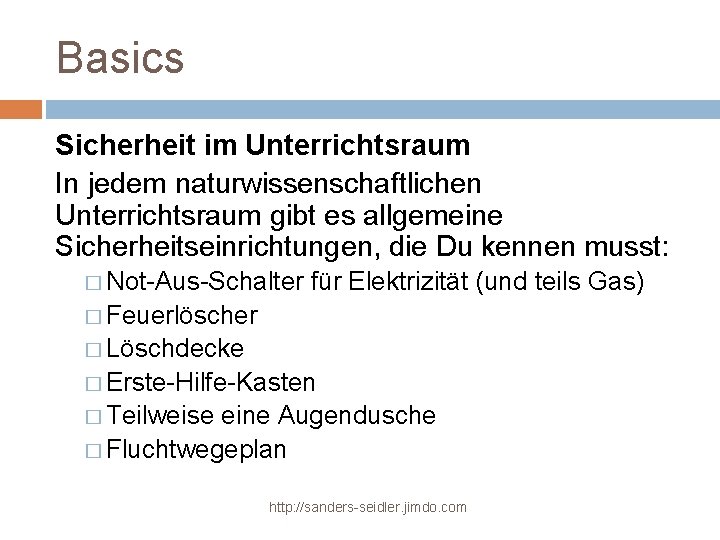 Basics

Sicherheit im Unterrichtsraum

In jedem naturwissenschaftlichen Unterrichtsraum gibt es allgemeine Sicherheitseinrichtungen, die Du kennen musst:

□ Not-Aus-Schalter für Elektrizität (und teils Gas)
□ Feuerlöscher
□ Löschdecke
□ Erste-Hilfe-Kasten
□ Teilweise eine Augendusche
□ Fluchtwegeplan

http://sanders-seidler.jimdo.com